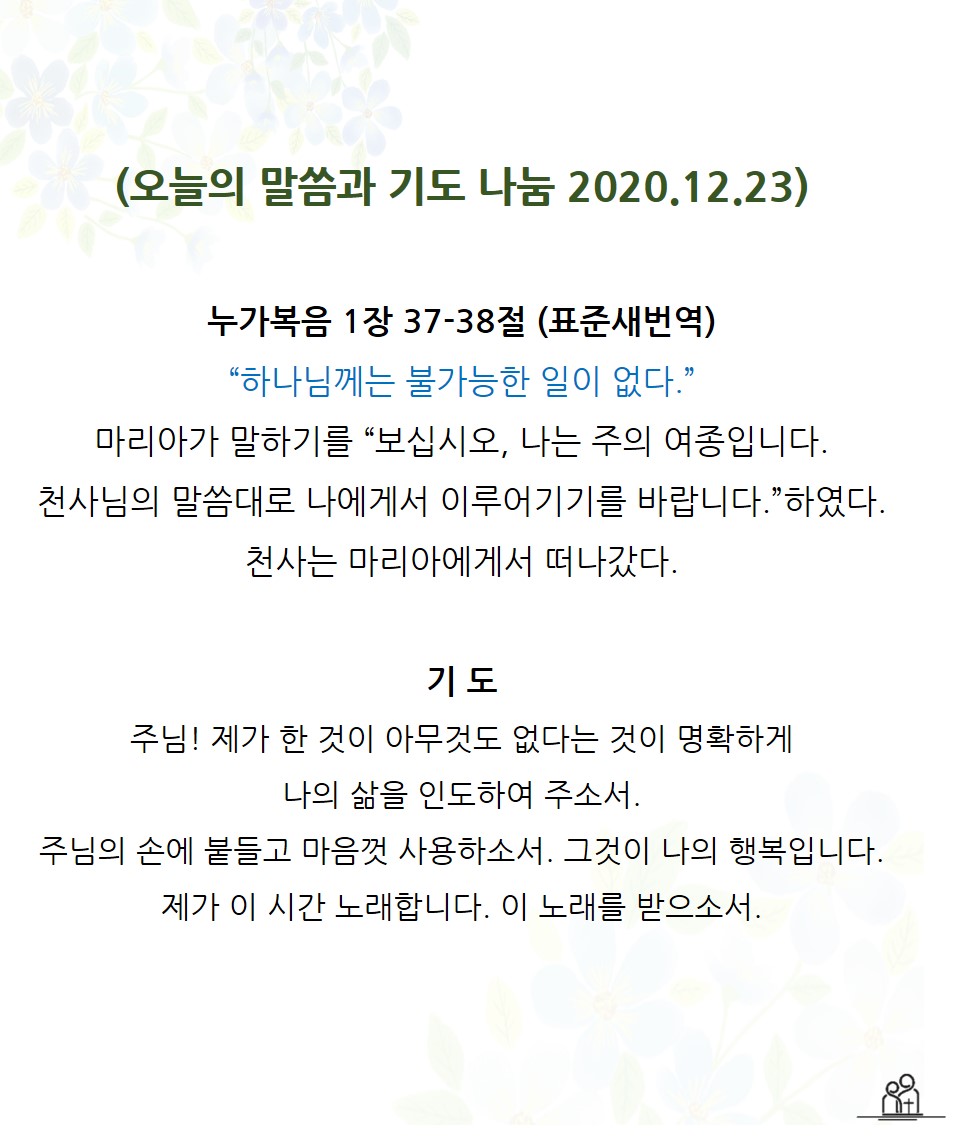 (오늘의 말씀과 기도 나눔 2020.12.23)

누가복음 1장 37-38절 (표준새번역)
“하나님께는 불가능한 일이 없다.”
마리아가 말하기를 “보십시오, 나는 주의 여종입니다.
천사님의 말씀대로 나에게서 이루어기기를 바랍니다.”하였다.
천사는 마리아에게서 떠나갔다.

기 도
주님! 제가 한 것이 아무것도 없다는 것이 명확하게
나의 삶을 인도하여 주소서.
주님의 손에 붙들고 마음껏 사용하소서. 그것이 나의 행복입니다.
제가 이 시간 노래합니다. 이 노래를 받으소서.